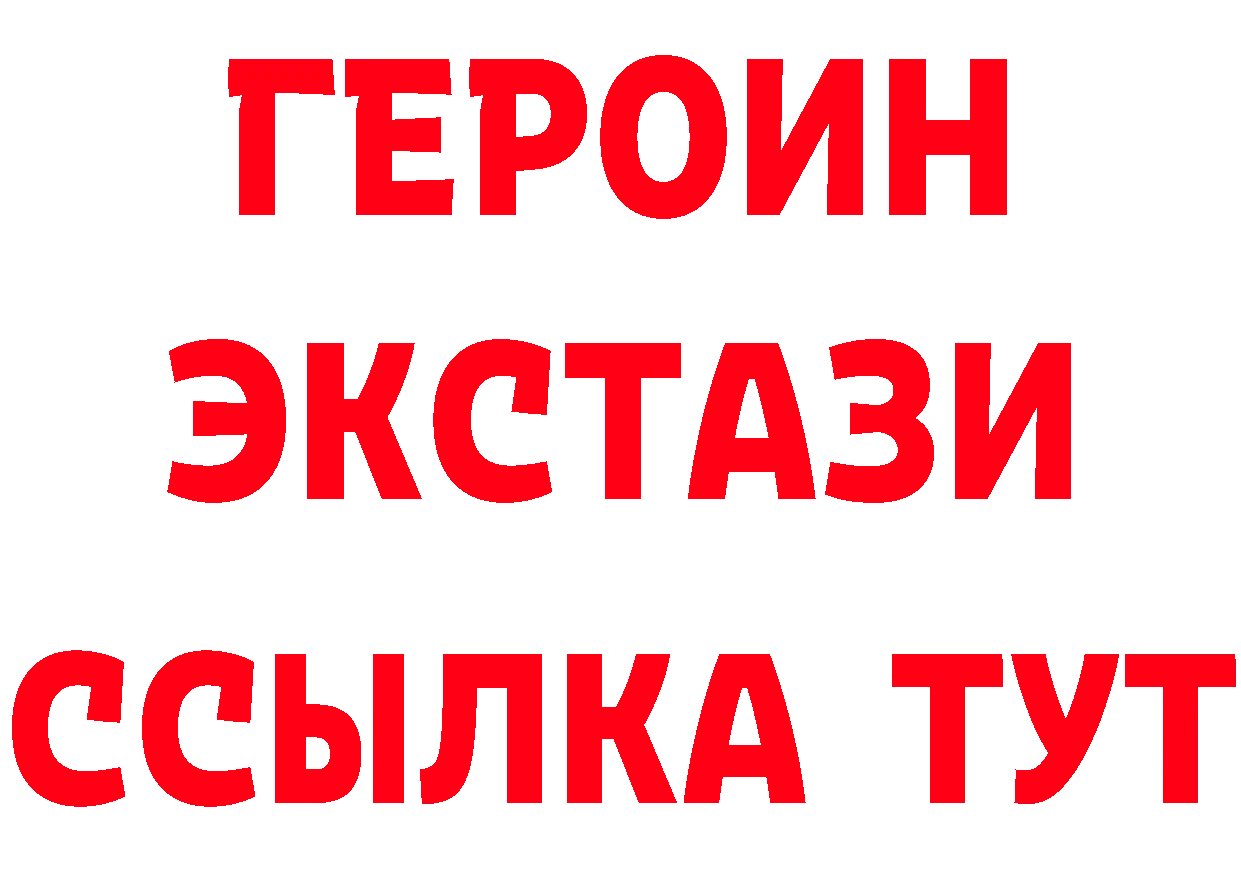 ГЕРОИН ЭКСТАЗИ ССЫЛКА ТУТ